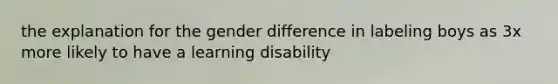 the explanation for the gender difference in labeling boys as 3x more likely to have a learning disability